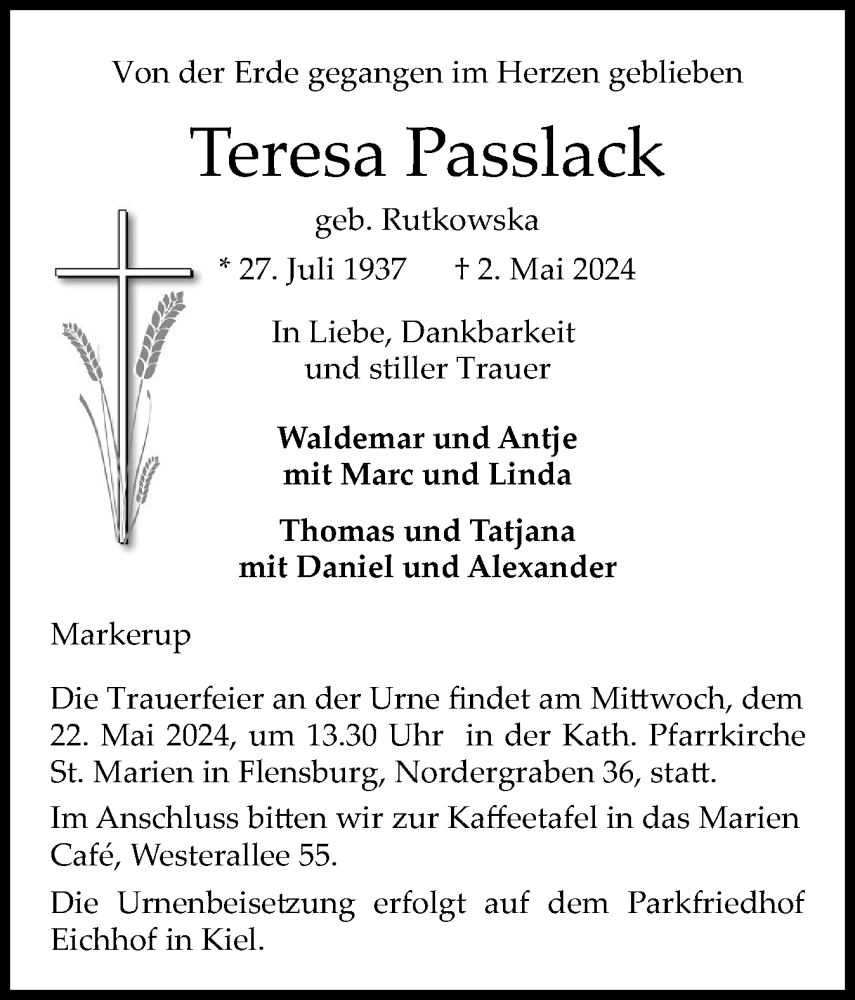 Von der Erde gegangen im Herzen geblieben

Teresa Passlack

geb. Rutkowska

* 27. Juli 1937 † 2. Mai 2024

In Liebe, Dankbarkeit und stiller Trauer

Waldemar und Antje mit Marc und Linda

Thomas und Tatjana mit Daniel und Alexander

Markerup

Die Trauerfeier an der Urne findet am Mittwoch, dem 22. Mai 2024, um 13.30 Uhr in der Kath. Pfarrkirche St. Marien in Flensburg, Nordergraben 36, statt.

Im Anschluss bitten wir zur Kaffeetafel in das Marien Café, Westerallee 55.

Die Urnenbeisetzung erfolgt auf dem Parkfriedhof Eichhof in Kiel.